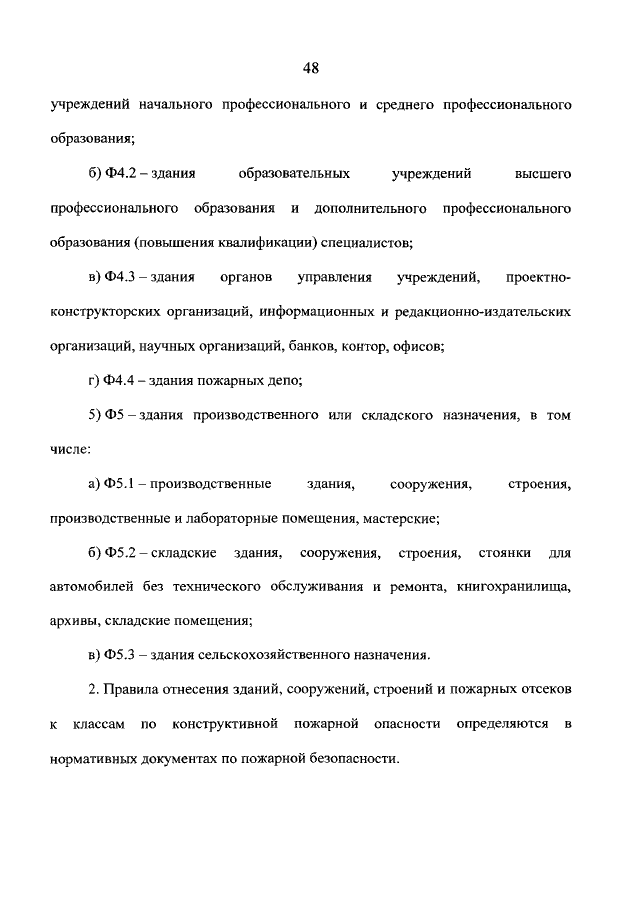 48

учреждений начального профессионального и среднего профессионального образования;

б) Ф4.2 – здания образовательных учреждений высшего профессионального образования и дополнительного профессионального образования (повышения квалификации) специалистов;

в) Ф4.3 – здания органов управления учреждений, проектно-конструкторских организаций, информационных и редакционно-издательских организаций, научных организаций, банков, контор, офисов;

г) Ф4.4 – здания пожарных депо;

5) Ф5 – здания производственного или складского назначения, в том числе:

а) Ф5.1 – производственные здания, сооружения, строения, производственные и лабораторные помещения, мастерские;

б) Ф5.2 – складские здания, сооружения, строения, стоянки для автомобилей без технического обслуживания и ремонта, книгохранилища, архивы, складские помещения;

в) Ф5.3 – здания сельскохозяйственного назначения.

2. Правила отнесения зданий, сооружений, строений и пожарных отсеков к классам по конструктивной пожарной опасности определяются в нормативных документах по пожарной безопасности.